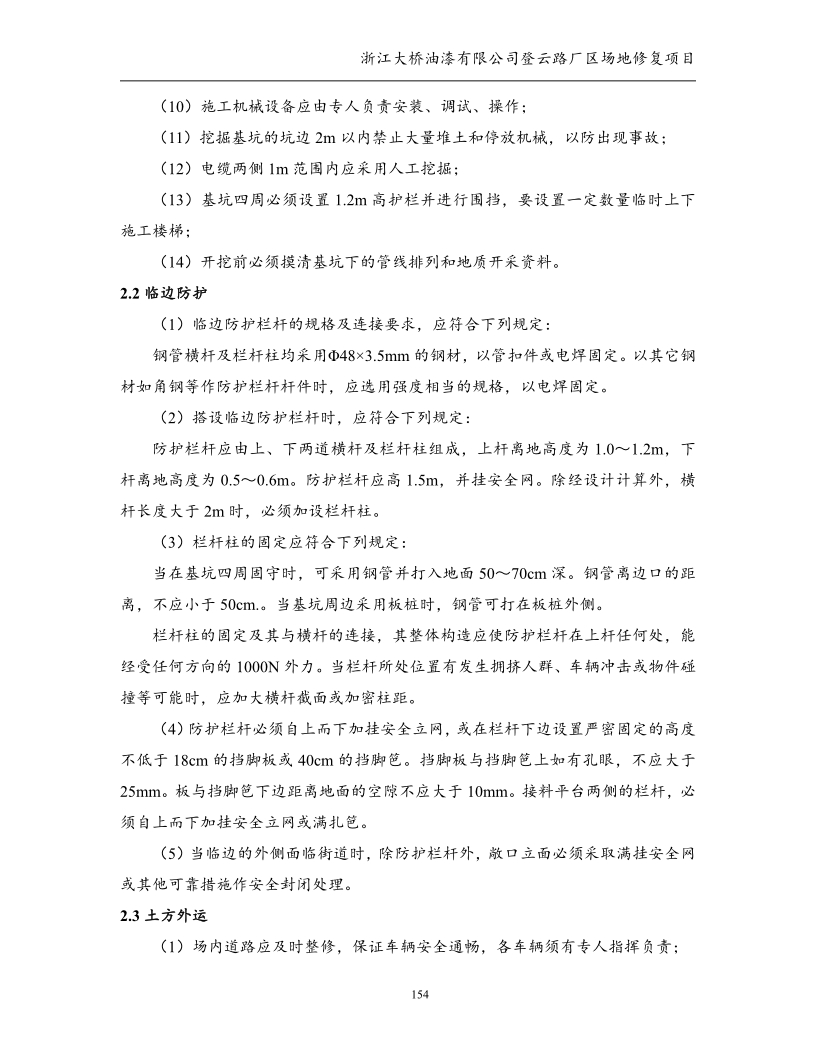 浙江大桥油漆有限公司登云路厂区场地修复项目

（10）施工机械设备应由专人负责安装、调试、操作；

（11）挖掘基坑的坑边 2m 以内禁止大量堆土和停放机械，以防出现事故；

（12）电缆两侧 1m 范围内应采用人工挖掘；

（13）基坑四周必须设置 1.2m 高护栏并进行围挡，要设置一定数量临时上下施工楼梯；

（14）开挖前必须摸清基坑下的管线排列和地质开采资料。

2.2 临边防护

（1）临边防护栏杆的规格及连接要求，应符合下列规定：

钢管横杆及栏杆柱均采用Φ48×3.5mm 的钢材，以管扣件或电焊固定。以其它钢材如角钢等作防护栏杆杆件时，应选用强度相当的规格，以电焊固定。

（2）搭设临边防护栏杆时，应符合下列规定：

防护栏杆应由上、下两道横杆及栏杆柱组成，上杆离地高度为 1.0～1.2m，下杆离地高度为 0.5～0.6m。防护栏杆应高 1.5m，并挂安全网。除经设计计算外，横杆长度大于 2m 时，必须加设栏杆柱。

（3）栏杆柱的固定应符合下列规定：

当在基坑四周固守时，可采用钢管并打入地面 50～70cm 深。钢管离边口的距离，不应小于 50cm.。当基坑周边采用板桩时，钢管可打在板桩外侧。

栏杆柱的固定及其与横杆的连接，其整体构造应使防护栏杆在上杆任何处，能经受任何方向的 1000N 外力。当栏杆所处位置有发生拥挤人群、车辆冲击或物件碰撞等可能时，应加大横杆截面或加密柱距。

（4）防护栏杆必须自上而下加挂安全立网，或在栏杆下边设置严密固定的高度不低于 18cm 的挡脚板或 40cm 的挡脚笆。挡脚板与挡脚笆上如有孔眼，不应大于 25mm。板与挡脚笆下边距离地面的空隙不应大于 10mm。接料平台两侧的栏杆，必须自上而下加挂安全立网或满扎笆。

（5）当临边的外侧面临街道时，除防护栏杆外，敞口立面必须采取满挂安全网或其他可靠措施作安全封闭处理。

2.3 土方外运

（1）场内道路应及时整修，保证车辆安全通畅，各车辆须有专人指挥负责；

154